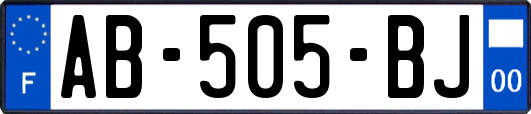 F
AB-505-BJ
00